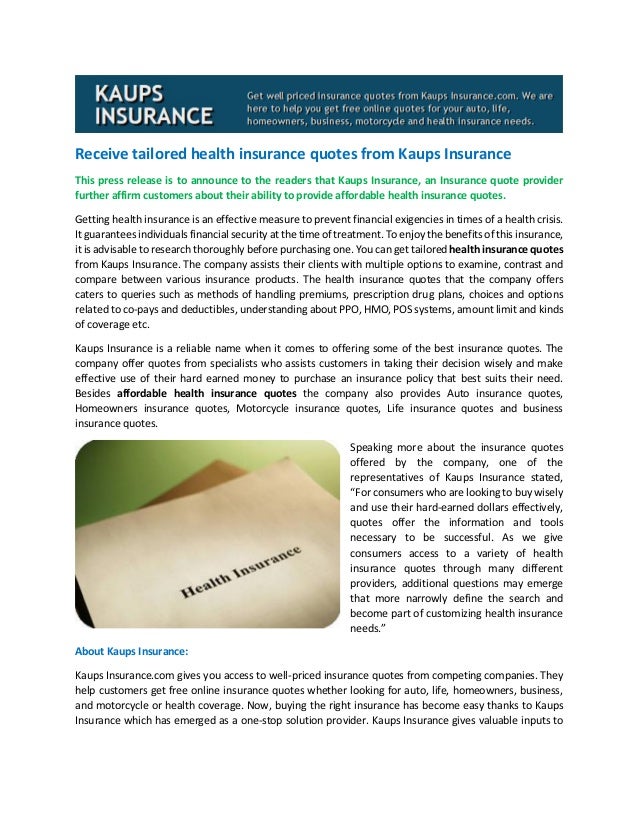 KAUPS INSURANCE

Get well priced insurance quotes from Kaups Insurance.com. We are here to help you get free online quotes for your auto, life, homeowners, business, motorcycle and health insurance needs.

Receive tailored health insurance quotes from Kaups Insurance

This press release is to announce to the readers that Kaups Insurance, an Insurance quote provider further affirm customers about their ability to provide affordable health insurance quotes.

Getting health insurance is an effective measure to prevent financial exigencies in times of a health crisis. It guarantees individuals financial security at the time of treatment. To enjoy the benefits of this insurance, it is advisable to research thoroughly before purchasing one. You can get tailored health insurance quotes from Kaups Insurance. The company assists their clients with multiple options to examine, contrast and compare between various insurance products. The health insurance quotes that the company offers caters to queries such as methods of handling premiums, prescription drug plans, choices and options related to co-pays and deductibles, understanding about PPO, HMO, POS systems, amount limit and kinds of coverage etc.

Kaups Insurance is a reliable name when it comes to offering some of the best insurance quotes. The company offer quotes from specialists who assists customers in taking their decision wisely and make effective use of their hard earned money to purchase an insurance policy that best suits their need. Besides affordable health insurance quotes the company also provides Auto insurance quotes, Homeowners insurance quotes, Motorcycle insurance quotes, Life insurance quotes and business insurance quotes.

Health Insurance

Speaking more about the insurance quotes offered by the company, one of the representatives of Kaups Insurance stated, “For consumers who are looking to buy wisely and use their hard-earned dollars effectively, quotes offer the information and tools necessary to be successful. As we give consumers access to a variety of health insurance quotes through many different providers, additional questions may emerge that more narrowly define the search and become part of customizing health insurance needs.”

About Kaups Insurance:

Kaups Insurance.com gives you access to well-priced insurance quotes from competing companies. They help customers get free online insurance quotes whether looking for auto, life, homeowners, business, and motorcycle or health coverage. Now, buying the right insurance has become easy thanks to Kaups Insurance which has emerged as a one-stop solution provider. Kaups Insurance gives valuable inputs to